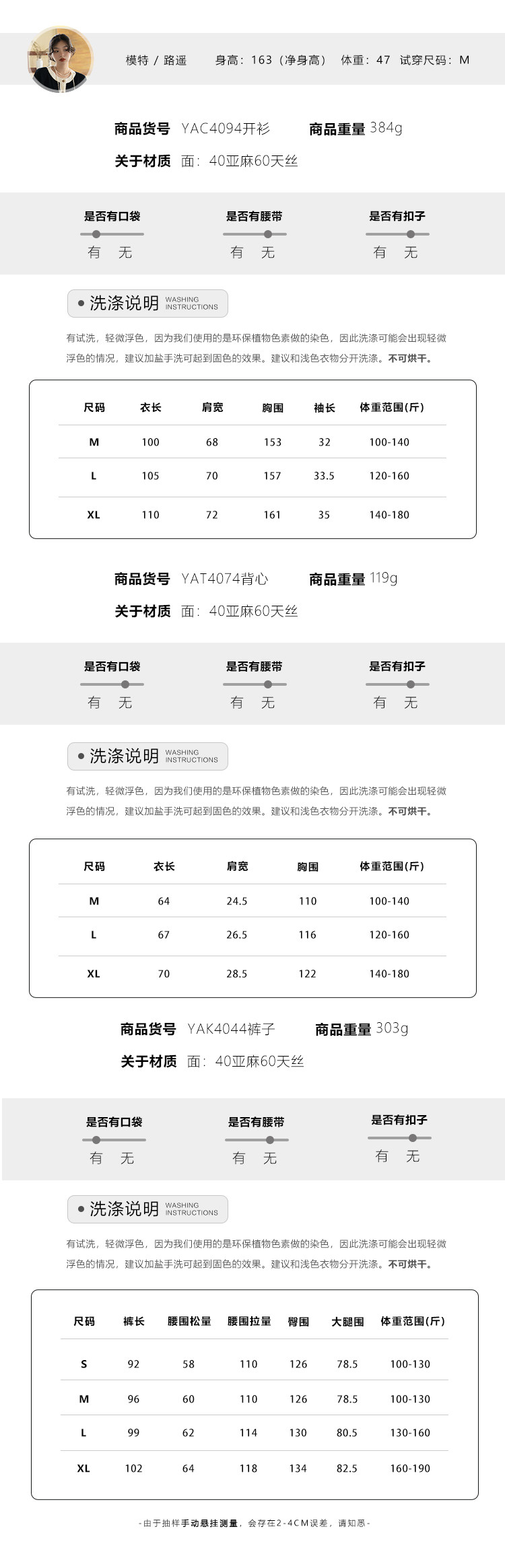 模特 / 路遥　身高：163（净身高）　体重：47　试穿尺码：M

商品货号 YAC4094开衫　商品重量 384g
关于材质 面：40亚麻60天丝

是否有口袋
有　无

是否有腰带
有　无

是否有扣子
有　无

洗涤说明 WASHING INSTRUCTIONS

有试洗，轻微浮色，因为我们使用的是环保植物色素做的染色，因此洗涤可能会出现轻微浮色的情况，建议加盐手洗可起到固色的效果。建议和浅色衣物分开洗涤。不可烘干。

| 尺码 | 衣长 | 肩宽 | 胸围 | 袖长 | 体重范围(斤) |
|---|---|---|---|---|---|
| M | 100 | 68 | 153 | 32 | 100-140 |
| L | 105 | 70 | 157 | 33.5 | 120-160 |
| XL | 110 | 72 | 161 | 35 | 140-180 |

商品货号 YAT4074背心　商品重量 119g
关于材质 面：40亚麻60天丝

是否有口袋
有　无

是否有腰带
有　无

是否有扣子
有　无

洗涤说明 WASHING INSTRUCTIONS

有试洗，轻微浮色，因为我们使用的是环保植物色素做的染色，因此洗涤可能会出现轻微浮色的情况，建议加盐手洗可起到固色的效果。建议和浅色衣物分开洗涤。不可烘干。

| 尺码 | 衣长 | 肩宽 | 胸围 | 体重范围(斤) |
|---|---|---|---|---|
| M | 64 | 24.5 | 110 | 100-140 |
| L | 67 | 26.5 | 116 | 120-160 |
| XL | 70 | 28.5 | 122 | 140-180 |

商品货号 YAK4044裤子　商品重量 303g
关于材质 面：40亚麻60天丝

是否有口袋
有　无

是否有腰带
有　无

是否有扣子
有　无

洗涤说明 WASHING INSTRUCTIONS

有试洗，轻微浮色，因为我们使用的是环保植物色素做的染色，因此洗涤可能会出现轻微浮色的情况，建议加盐手洗可起到固色的效果。建议和浅色衣物分开洗涤。不可烘干。

| 尺码 | 裤长 | 腰围松量 | 腰围拉量 | 臀围 | 大腿围 | 体重范围(斤) |
|---|---|---|---|---|---|---|
| S | 92 | 58 | 110 | 126 | 78.5 | 100-130 |
| M | 96 | 60 | 110 | 126 | 78.5 | 100-130 |
| L | 99 | 62 | 114 | 130 | 80.5 | 130-160 |
| XL | 102 | 64 | 118 | 134 | 82.5 | 160-190 |

-由于抽样手动悬挂测量，会存在2-4CM误差，请知悉-